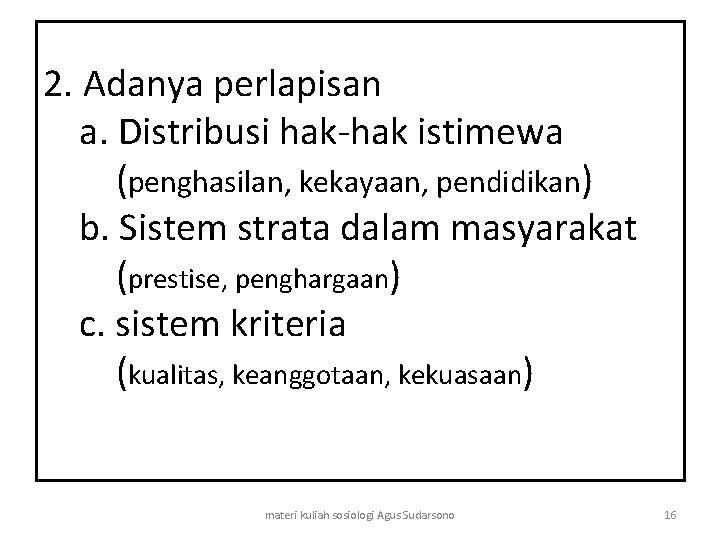 2. Adanya perlapisan
a. Distribusi hak-hak istimewa
(penghasilan, kekayaan, pendidikan)
b. Sistem strata dalam masyarakat
(prestise, penghargaan)
c. sistem kriteria
(kualitas, keanggotaan, kekuasaan)

materi kuliah sosiologi Agus Sudarsono

16